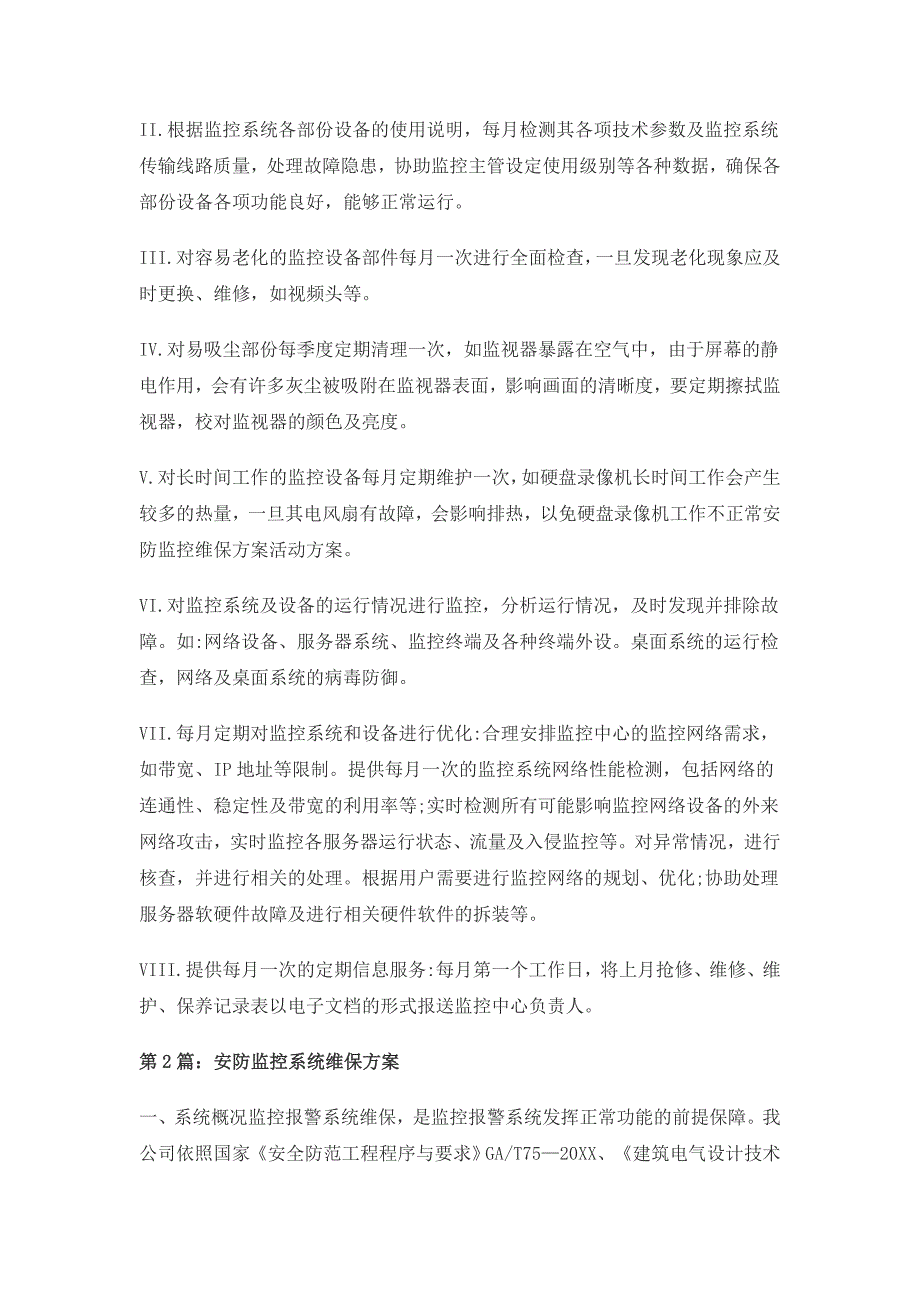 II.根据监控系统各部份设备的使用说明，每月检测其各项技术参数及监控系统传输线路质量，处理故障隐患，协助监控主管设定使用级别等各种数据，确保各部份设备各项功能良好，能够正常运行。

III.对容易老化的监控设备部件每月一次进行全面检查，一旦发现老化现象应及时更换、维修，如视频头等。

IV.对易吸尘部份每季度定期清理一次，如监视器暴露在空气中，由于屏幕的静电作用，会有许多灰尘被吸附在监视器表面，影响画面的清晰度，要定期擦拭监视器，校对监视器的颜色及亮度。

V.对长时间工作的监控设备每月定期维护一次，如硬盘录像机长时间工作会产生较多的热量，一旦其电风扇有故障，会影响排热，以免硬盘录像机工作不正常安防监控维保方案活动方案。

VI.对监控系统及设备的运行情况进行监控，分析运行情况，及时发现并排除故障。如:网络设备、服务器系统、监控终端及各种终端外设。桌面系统的运行检查，网络及桌面系统的病毒防御。

VII.每月定期对监控系统和设备进行优化:合理安排监控中心的监控网络需求，如带宽、IP地址等限制。提供每月一次的监控系统网络性能检测，包括网络的连通性、稳定性及带宽的利用率等;实时检测所有可能影响监控网络设备的外来网络攻击，实时监控各服务器运行状态、流量及入侵监控等。对异常情况，进行核查，并进行相关的处理。根据用户需要进行监控网络的规划、优化;协助处理服务器软硬件故障及进行相关硬件软件的拆装等。

VIII.提供每月一次的定期信息服务:每月第一个工作日，将上月抢修、维修、维护、保养记录表以电子文档的形式报送监控中心负责人。

第2篇：安防监控系统维保方案

一、系统概况监控报警系统维保，是监控报警系统发挥正常功能的前提保障。我公司依照国家《安全防范工程程序与要求》GA/T75—20XX、《建筑电气设计技术